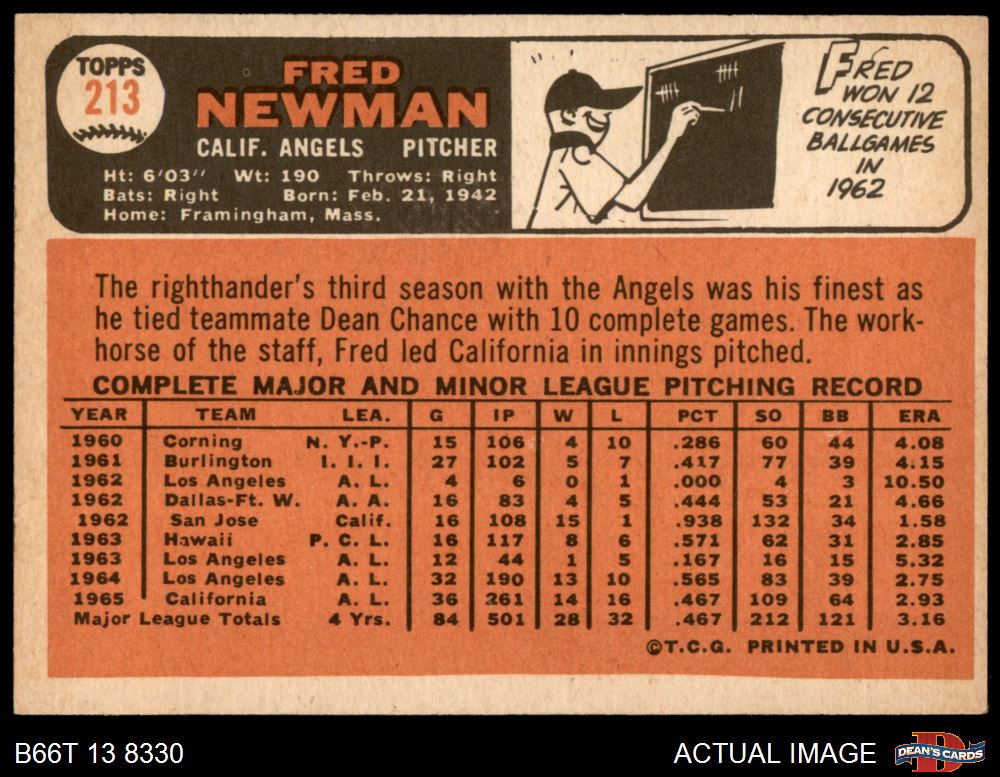 TOPPS 213

FRED NEWMAN

CALIF. ANGELS PITCHER

Ht: 6'03" Wt: 190 Throws: Right
Bats: Right Born: Feb. 21, 1942
Home: Framingham, Mass.

FRED WON 12 CONSECUTIVE BALLGAMES IN 1962

The righthander's third season with the Angels was his finest as he tied teammate Dean Chance with 10 complete games. The workhorse of the staff, Fred led California in innings pitched.

COMPLETE MAJOR AND MINOR LEAGUE PITCHING RECORD

| YEAR | TEAM | LEA. | G | IP | W | L | PCT | SO | BB | ERA |
|---|---|---|---|---|---|---|---|---|---|---|
| 1960 | Corning | N. Y.-P. | 15 | 106 | 4 | 10 | .286 | 60 | 44 | 4.08 |
| 1961 | Burlington | I. I. I. | 27 | 102 | 5 | 7 | .417 | 77 | 39 | 4.15 |
| 1962 | Los Angeles | A. L. | 4 | 6 | 0 | 1 | .000 | 4 | 3 | 10.50 |
| 1962 | Dallas-Ft. W. | A. A. | 16 | 83 | 4 | 5 | .444 | 53 | 21 | 4.66 |
| 1962 | San Jose | Calif. | 16 | 108 | 15 | 1 | .938 | 132 | 34 | 1.58 |
| 1963 | Hawaii | P. C. L. | 16 | 117 | 8 | 6 | .571 | 62 | 31 | 2.85 |
| 1963 | Los Angeles | A. L. | 12 | 44 | 1 | 5 | .167 | 16 | 15 | 5.32 |
| 1964 | Los Angeles | A. L. | 32 | 190 | 13 | 10 | .565 | 83 | 39 | 2.75 |
| 1965 | California | A. L. | 36 | 261 | 14 | 16 | .467 | 109 | 64 | 2.93 |
| Major League Totals | | 4 Yrs. | 84 | 501 | 28 | 32 | .467 | 212 | 121 | 3.16 |

©T.C.G. PRINTED IN U.S.A.

B66T 13 8330

ACTUAL IMAGE

DEAN'S CARDS